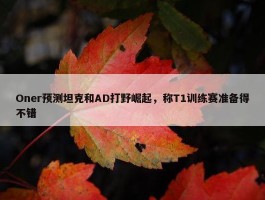 Oner预测坦克和AD打野崛起，称T1训练赛准备得不错